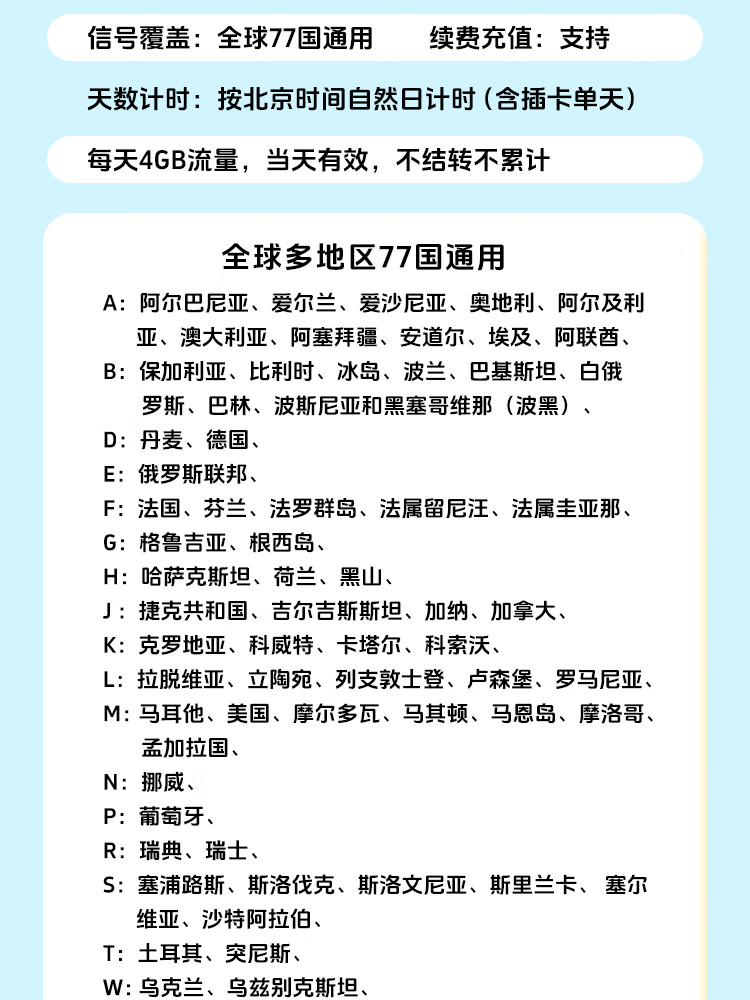 信号覆盖：全球77国通用　　续费充值：支持

天数计时：按北京时间自然日计时（含插卡单天）

每天4GB流量，当天有效，不结转不累计

全球多地区77国通用

A：阿尔巴尼亚、爱尔兰、爱沙尼亚、奥地利、阿尔及利亚、澳大利亚、阿塞拜疆、安道尔、埃及、阿联酋、

B：保加利亚、比利时、冰岛、波兰、巴基斯坦、白俄罗斯、巴林、波斯尼亚和黑塞哥维那（波黑）、

D：丹麦、德国、

E：俄罗斯联邦、

F：法国、芬兰、法罗群岛、法属留尼汪、法属圭亚那、

G：格鲁吉亚、根西岛、

H：哈萨克斯坦、荷兰、黑山、

J：捷克共和国、吉尔吉斯斯坦、加纳、加拿大、

K：克罗地亚、科威特、卡塔尔、科索沃、

L：拉脱维亚、立陶宛、列支敦士登、卢森堡、罗马尼亚、

M：马耳他、美国、摩尔多瓦、马其顿、马恩岛、摩洛哥、孟加拉国、

N：挪威、

P：葡萄牙、

R：瑞典、瑞士、

S：塞浦路斯、斯洛伐克、斯洛文尼亚、斯里兰卡、塞尔维亚、沙特阿拉伯、

T：土耳其、突尼斯、

W：乌克兰、乌兹别克斯坦、